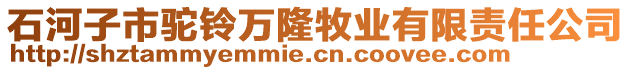 石河子市驼铃万隆牧业有限责任公司
http://shztammyemmie.cn.coovee.com